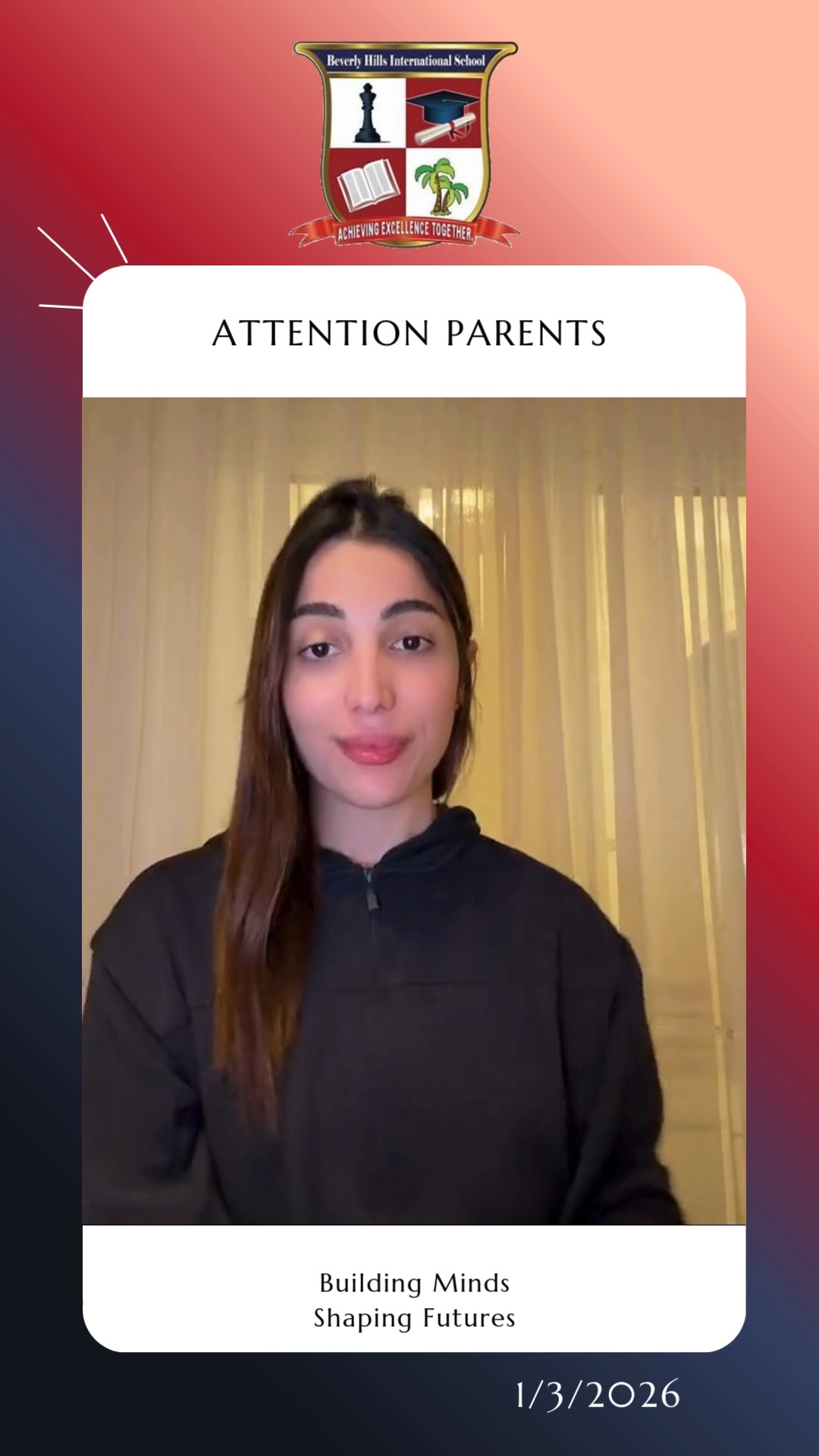 Beverly Hills International School

ACHIEVING EXCELLENCE TOGETHER

ATTENTION PARENTS

Building Minds
Shaping Futures

1/3/2026